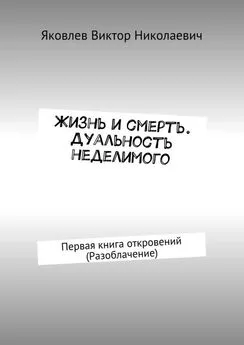 Яковлев Виктор Николаевич

ЖИЗНЬ И СМЕРТЬ. ДУАЛЬНОСТЬ НЕДЕЛИМОГО

Первая книга откровений (Разоблачение)